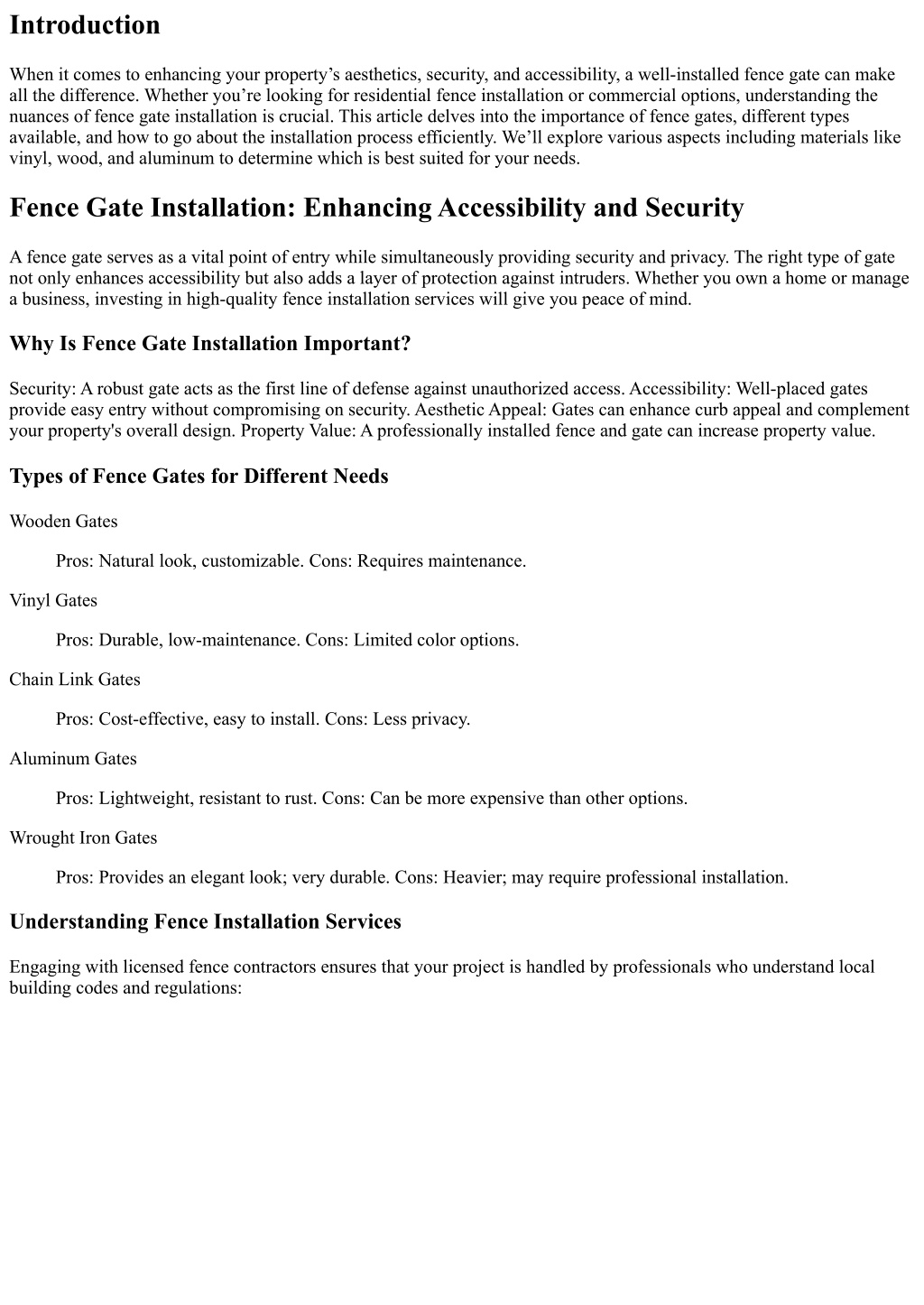 Introduction

When it comes to enhancing your property’s aesthetics, security, and accessibility, a well-installed fence gate can make all the difference. Whether you’re looking for residential fence installation or commercial options, understanding the nuances of fence gate installation is crucial. This article delves into the importance of fence gates, different types available, and how to go about the installation process efficiently. We’ll explore various aspects including materials like vinyl, wood, and aluminum to determine which is best suited for your needs.

Fence Gate Installation: Enhancing Accessibility and Security

A fence gate serves as a vital point of entry while simultaneously providing security and privacy. The right type of gate not only enhances accessibility but also adds a layer of protection against intruders. Whether you own a home or manage a business, investing in high-quality fence installation services will give you peace of mind.

Why Is Fence Gate Installation Important?

Security: A robust gate acts as the first line of defense against unauthorized access. Accessibility: Well-placed gates provide easy entry without compromising on security. Aesthetic Appeal: Gates can enhance curb appeal and complement your property's overall design. Property Value: A professionally installed fence and gate can increase property value.

Types of Fence Gates for Different Needs

Wooden Gates

Pros: Natural look, customizable. Cons: Requires maintenance.

Vinyl Gates

Pros: Durable, low-maintenance. Cons: Limited color options.

Chain Link Gates

Pros: Cost-effective, easy to install. Cons: Less privacy.

Aluminum Gates

Pros: Lightweight, resistant to rust. Cons: Can be more expensive than other options.

Wrought Iron Gates

Pros: Provides an elegant look; very durable. Cons: Heavier; may require professional installation.

Understanding Fence Installation Services

Engaging with licensed fence contractors ensures that your project is handled by professionals who understand local building codes and regulations: